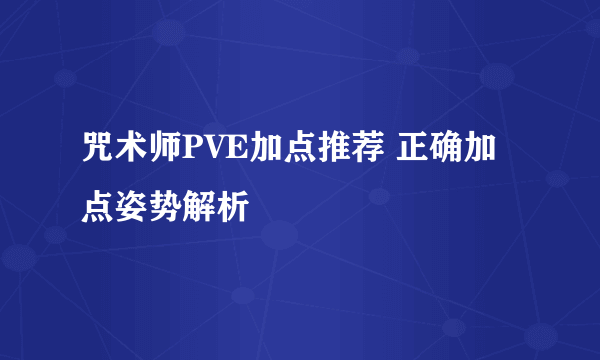 咒术师PVE加点推荐 正确加点姿势解析